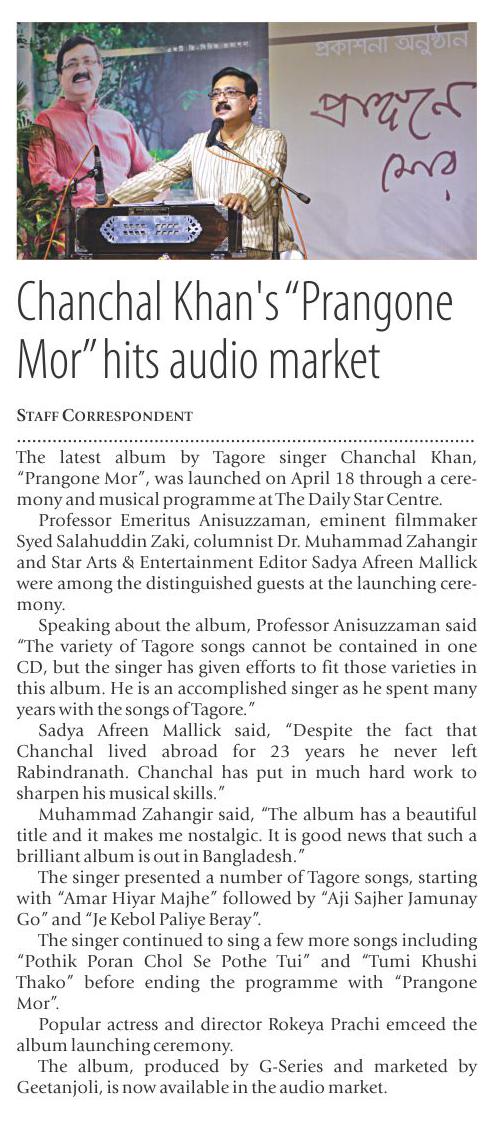 প্রকাশনা অনুষ্ঠান

প্রাঙ্গনে মোর

Chanchal Khan's "Prangone Mor" hits audio market

STAFF CORRESPONDENT

The latest album by Tagore singer Chanchal Khan, "Prangone Mor", was launched on April 18 through a ceremony and musical programme at The Daily Star Centre.

Professor Emeritus Anisuzzaman, eminent filmmaker Syed Salahuddin Zaki, columnist Dr. Muhammad Zahangir and Star Arts & Entertainment Editor Sadya Afreen Mallick were among the distinguished guests at the launching ceremony.

Speaking about the album, Professor Anisuzzaman said "The variety of Tagore songs cannot be contained in one CD, but the singer has given efforts to fit those varieties in this album. He is an accomplished singer as he spent many years with the songs of Tagore."

Sadya Afreen Mallick said, "Despite the fact that Chanchal lived abroad for 23 years he never left Rabindranath. Chanchal has put in much hard work to sharpen his musical skills."

Muhammad Zahangir said, "The album has a beautiful title and it makes me nostalgic. It is good news that such a brilliant album is out in Bangladesh."

The singer presented a number of Tagore songs, starting with "Amar Hiyar Majhe" followed by "Aji Sajher Jamunay Go" and "Je Kebol Paliye Beray".

The singer continued to sing a few more songs including "Pothik Poran Chol Se Pothe Tui" and "Tumi Khushi Thako" before ending the programme with "Prangone Mor".

Popular actress and director Rokeya Prachi emceed the album launching ceremony.

The album, produced by G-Series and marketed by Geetanjoli, is now available in the audio market.